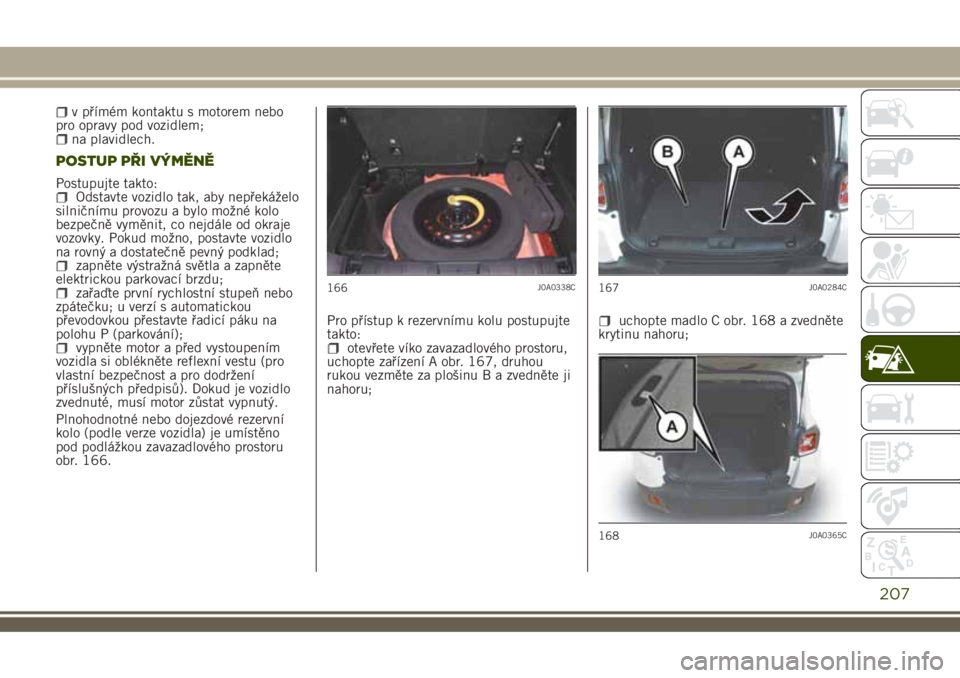 v přímém kontaktu s motorem nebo pro opravy pod vozidlem;
na plavidlech.

POSTUP PŘI VÝMĚNĚ

Postupujte takto:
Odstavte vozidlo tak, aby nepřekáželo silničnímu provozu a bylo možné kolo bezpečně vyměnit, co nejdále od okraje vozovky. Pokud možno, postavte vozidlo na rovný a dostatečně pevný podklad;
zapněte výstražná světla a zapněte elektrickou parkovací brzdu;
zařaďte první rychlostní stupeň nebo zpátečku; u verzí s automatickou převodovkou přestavte řadicí páku na polohu P (parkování);
vypněte motor a před vystoupením vozidla si oblékněte reflexní vestu (pro vlastní bezpečnost a pro dodržení příslušných předpisů). Dokud je vozidlo zvednuté, musí motor zůstat vypnutý.

Plnohodnotné nebo dojezdové rezervní kolo (podle verze vozidla) je umístěno pod podlážkou zavazadlového prostoru obr. 166.

166 J0A0338C

Pro přístup k rezervnímu kolu postupujte takto:
otevřete víko zavazadlového prostoru, uchopte zařízení A obr. 167, druhou rukou vezměte za plošinu B a zvedněte ji nahoru;

B A
167 J0A0284C

uchopte madlo C obr. 168 a zvedněte krytinu nahoru;

A
168 J0A0365C

207

carmanualsonline.info